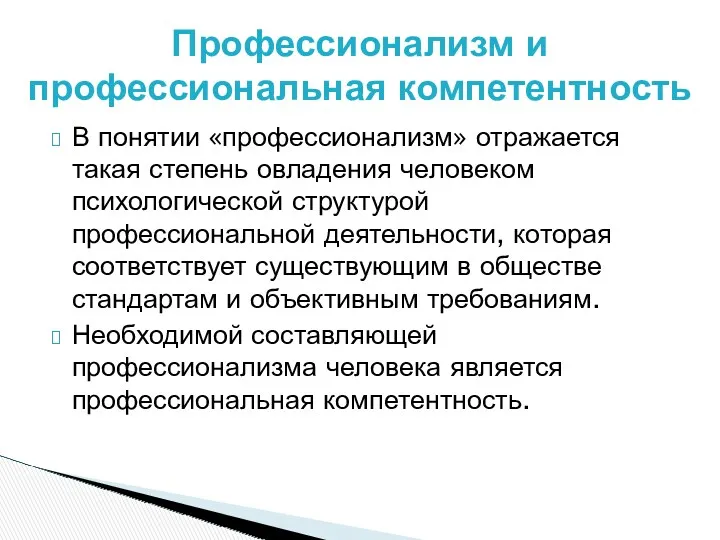 Профессионализм и профессиональная компетентность

В понятии «профессионализм» отражается такая степень овладения человеком психологической структурой профессиональной деятельности, которая соответствует существующим в обществе стандартам и объективным требованиям.

Необходимой составляющей профессионализма человека является профессиональная компетентность.